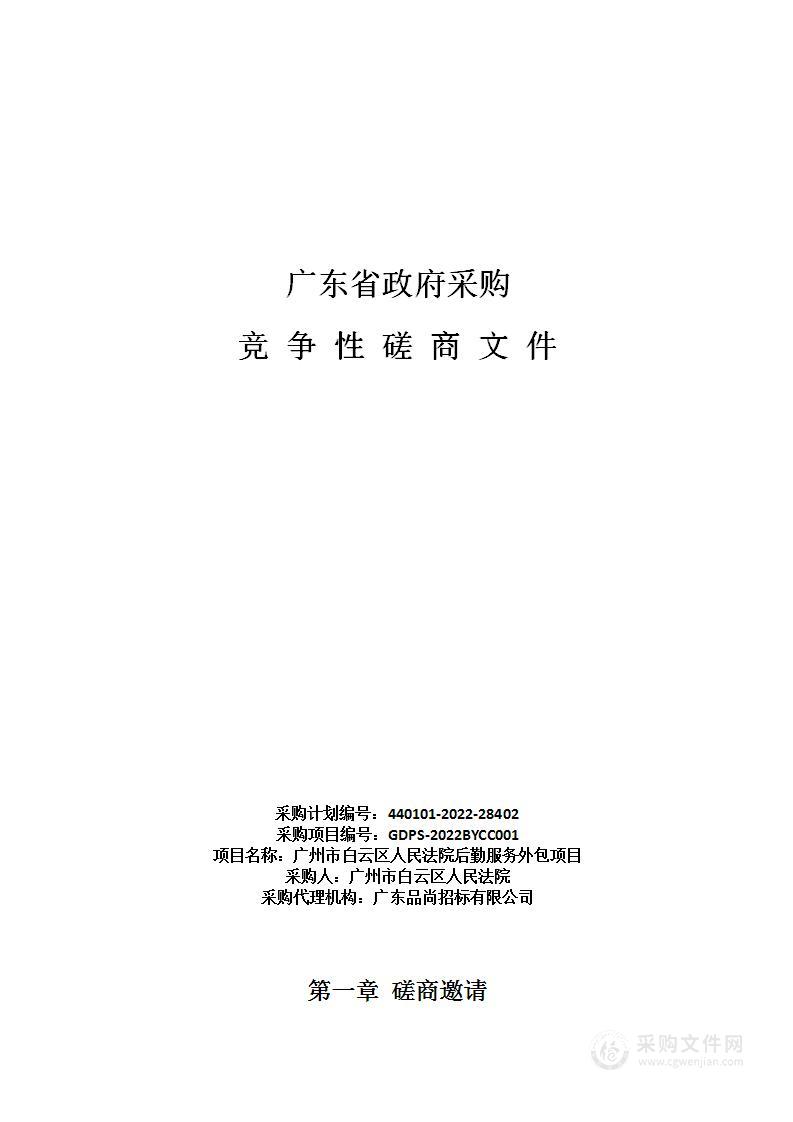 广东省政府采购

竞 争 性 磋 商 文 件

采购计划编号：440101-2022-28402
采购项目编号：GDPS-2022BYCC001
项目名称：广州市白云区人民法院后勤服务外包项目
采购人：广州市白云区人民法院
采购代理机构：广东品尚招标有限公司

第一章 磋商邀请

采购文件网
www.cgwenjian.com